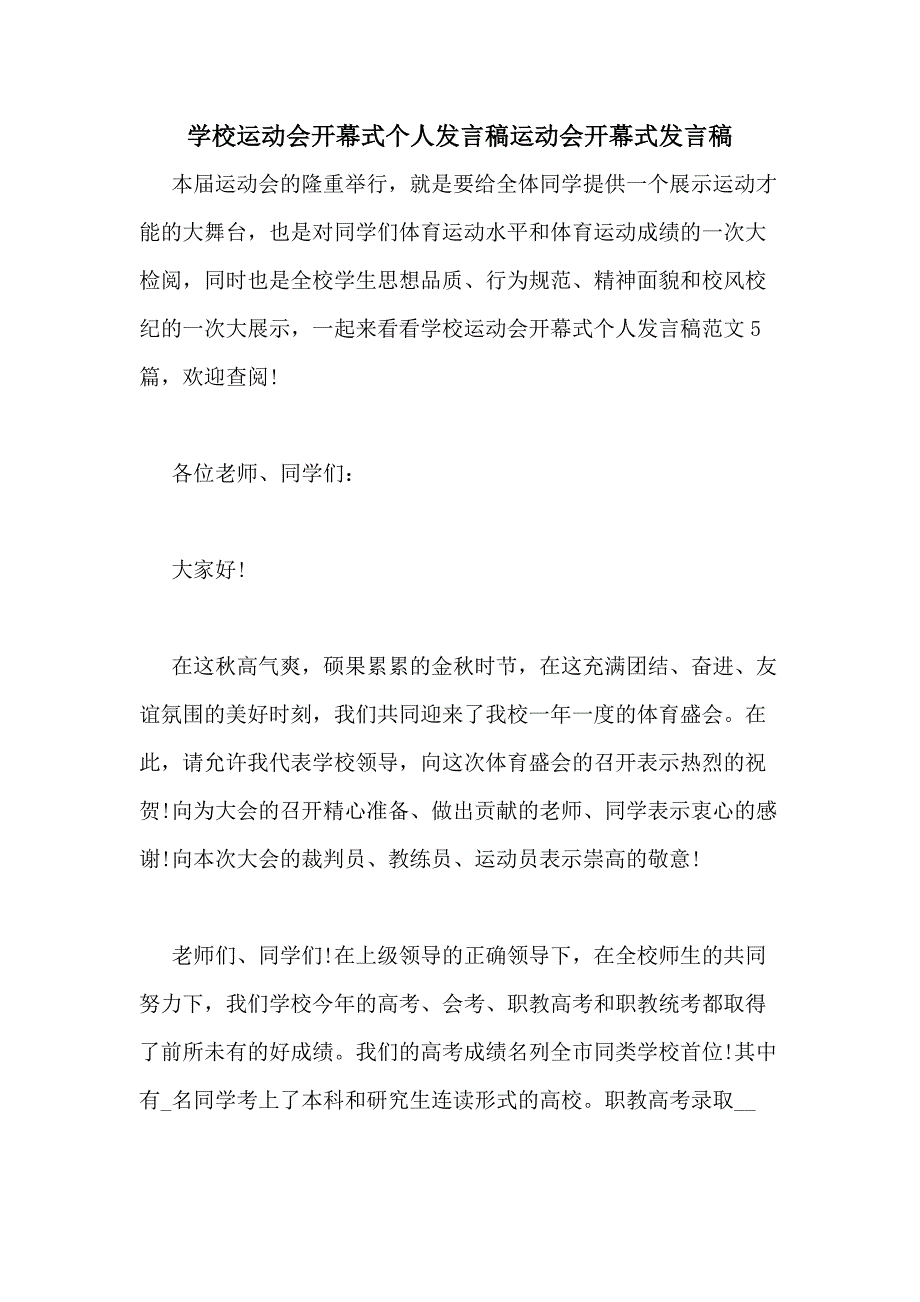 学校运动会开幕式个人发言稿运动会开幕式发言稿

本届运动会的隆重举行，就是要给全体同学提供一个展示运动才能的大舞台，也是对同学们体育运动水平和体育运动成绩的一次大检阅，同时也是全校学生思想品质、行为规范、精神面貌和校风校纪的一次大展示，一起来看看学校运动会开幕式个人发言稿范文5篇，欢迎查阅!

各位老师、同学们:

大家好!

在这秋高气爽，硕果累累的金秋时节，在这充满团结、奋进、友谊氛围的美好时刻，我们共同迎来了我校一年一度的体育盛会。在此，请允许我代表学校领导，向这次体育盛会的召开表示热烈的祝贺!向为大会的召开精心准备、做出贡献的老师、同学表示衷心的感谢!向本次大会的裁判员、教练员、运动员表示崇高的敬意!

老师们、同学们!在上级领导的正确领导下，在全校师生的共同努力下，我们学校今年的高考、会考、职教高考和职教统考都取得了前所未有的好成绩。我们的高考成绩名列全市同类学校首位!其中有_名同学考上了本科和研究生连读形式的高校。职教高考录取__